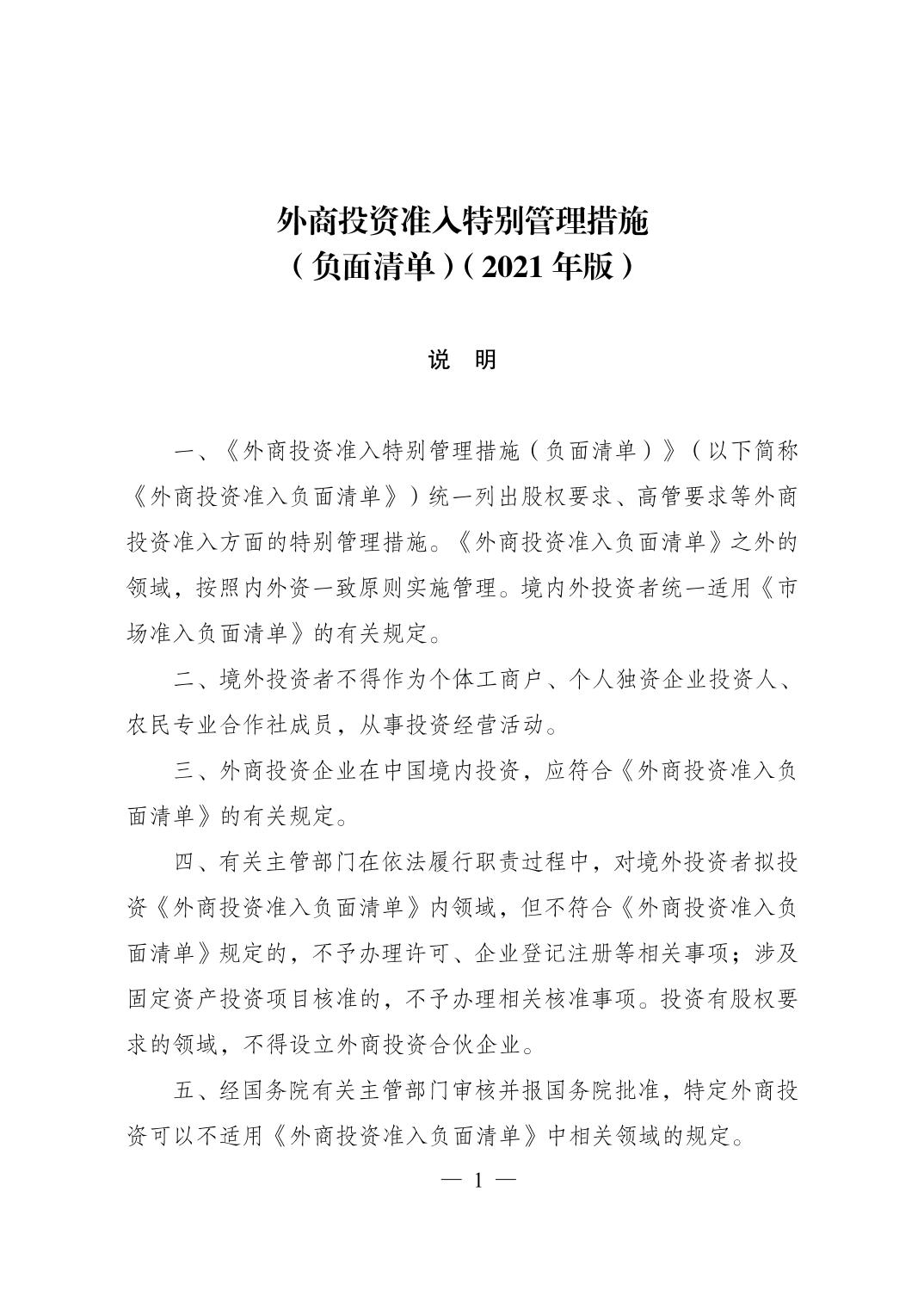 外商投资准入特别管理措施
（负面清单）（2021 年版）

说　明

一、《外商投资准入特别管理措施（负面清单）》（以下简称《外商投资准入负面清单》）统一列出股权要求、高管要求等外商投资准入方面的特别管理措施。《外商投资准入负面清单》之外的领域，按照内外资一致原则实施管理。境内外投资者统一适用《市场准入负面清单》的有关规定。

二、境外投资者不得作为个体工商户、个人独资企业投资人、农民专业合作社成员，从事投资经营活动。

三、外商投资企业在中国境内投资，应符合《外商投资准入负面清单》的有关规定。

四、有关主管部门在依法履行职责过程中，对境外投资者拟投资《外商投资准入负面清单》内领域，但不符合《外商投资准入负面清单》规定的，不予办理许可、企业登记注册等相关事项；涉及固定资产投资项目核准的，不予办理相关核准事项。投资有股权要求的领域，不得设立外商投资合伙企业。

五、经国务院有关主管部门审核并报国务院批准，特定外商投资可以不适用《外商投资准入负面清单》中相关领域的规定。

— 1 —